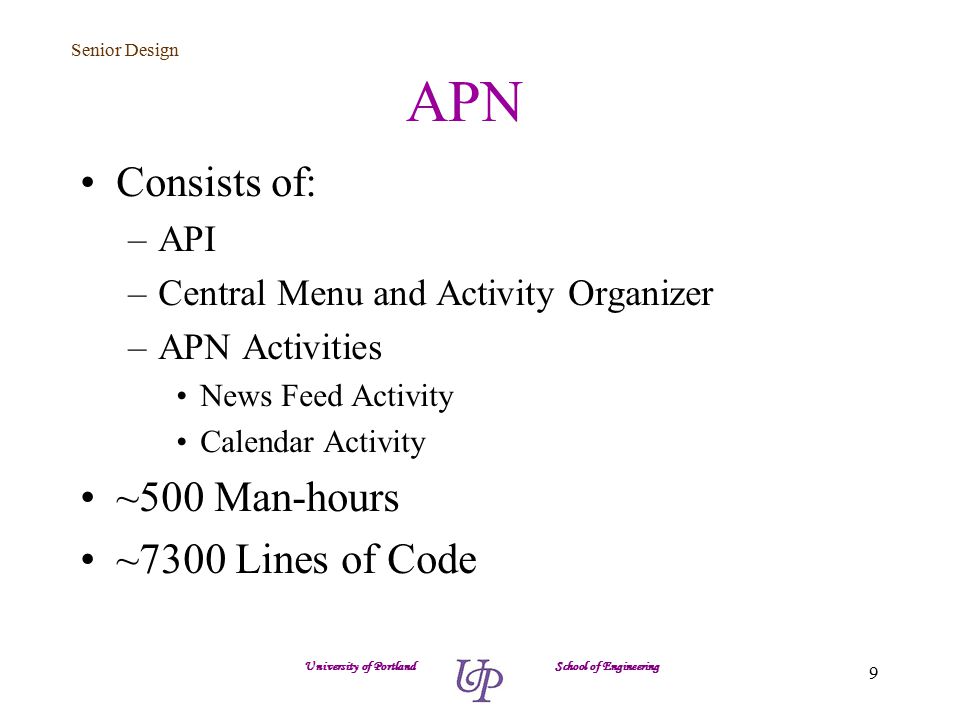 Senior Design

APN

• Consists of:
– API
– Central Menu and Activity Organizer
– APN Activities
• News Feed Activity
• Calendar Activity
• ~500 Man-hours
• ~7300 Lines of Code

University of Portland UP School of Engineering

9